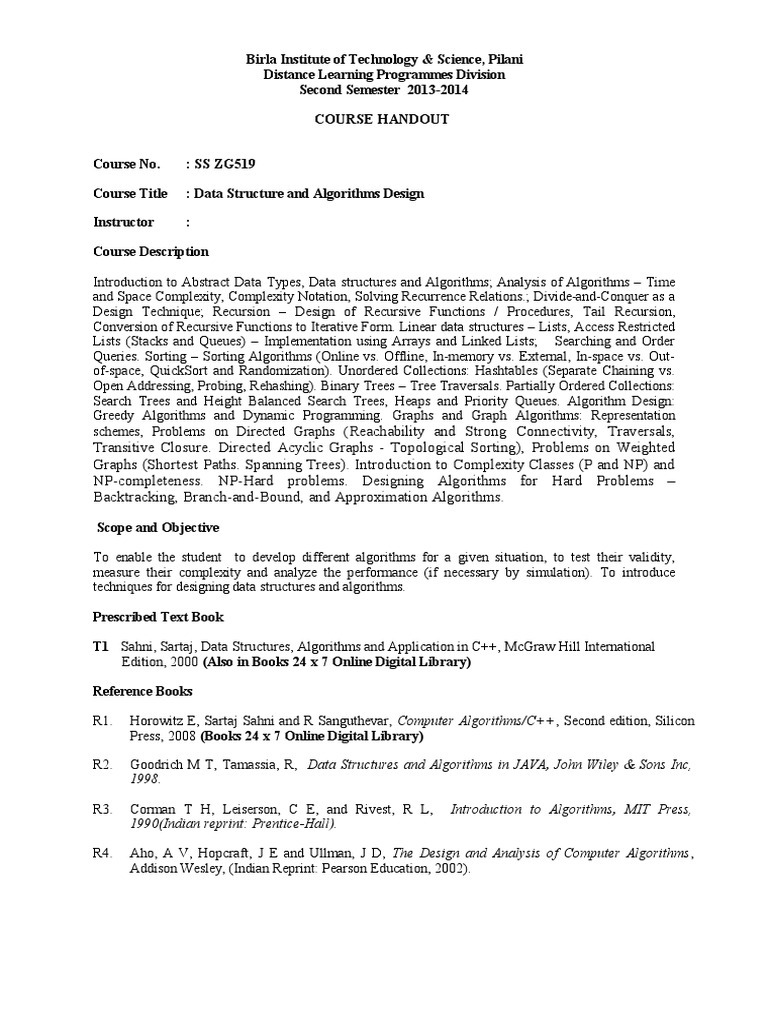 Birla Institute of Technology & Science, Pilani
Distance Learning Programmes Division
Second Semester 2013-2014

COURSE HANDOUT

Course No. : SS ZG519

Course Title : Data Structure and Algorithms Design

Instructor :

Course Description

Introduction to Abstract Data Types, Data structures and Algorithms; Analysis of Algorithms – Time and Space Complexity, Complexity Notation, Solving Recurrence Relations.; Divide-and-Conquer as a Design Technique; Recursion – Design of Recursive Functions / Procedures, Tail Recursion, Conversion of Recursive Functions to Iterative Form. Linear data structures – Lists, Access Restricted Lists (Stacks and Queues) – Implementation using Arrays and Linked Lists; Searching and Order Queries. Sorting – Sorting Algorithms (Online vs. Offline, In-memory vs. External, In-space vs. Out-of-space, QuickSort and Randomization). Unordered Collections: Hashtables (Separate Chaining vs. Open Addressing, Probing, Rehashing). Binary Trees – Tree Traversals. Partially Ordered Collections: Search Trees and Height Balanced Search Trees, Heaps and Priority Queues. Algorithm Design: Greedy Algorithms and Dynamic Programming. Graphs and Graph Algorithms: Representation schemes, Problems on Directed Graphs (Reachability and Strong Connectivity, Traversals, Transitive Closure. Directed Acyclic Graphs - Topological Sorting), Problems on Weighted Graphs (Shortest Paths. Spanning Trees). Introduction to Complexity Classes (P and NP) and NP-completeness. NP-Hard problems. Designing Algorithms for Hard Problems – Backtracking, Branch-and-Bound, and Approximation Algorithms.

Scope and Objective

To enable the student to develop different algorithms for a given situation, to test their validity, measure their complexity and analyze the performance (if necessary by simulation). To introduce techniques for designing data structures and algorithms.

Prescribed Text Book

T1 Sahni, Sartaj, Data Structures, Algorithms and Application in C++, McGraw Hill International Edition, 2000 (Also in Books 24 x 7 Online Digital Library)

Reference Books

R1. Horowitz E, Sartaj Sahni and R Sanguthevar, Computer Algorithms/C++, Second edition, Silicon Press, 2008 (Books 24 x 7 Online Digital Library)

R2. Goodrich M T, Tamassia, R, Data Structures and Algorithms in JAVA, John Wiley & Sons Inc, 1998.

R3. Corman T H, Leiserson, C E, and Rivest, R L, Introduction to Algorithms, MIT Press, 1990(Indian reprint: Prentice-Hall).

R4. Aho, A V, Hopcraft, J E and Ullman, J D, The Design and Analysis of Computer Algorithms, Addison Wesley, (Indian Reprint: Pearson Education, 2002).